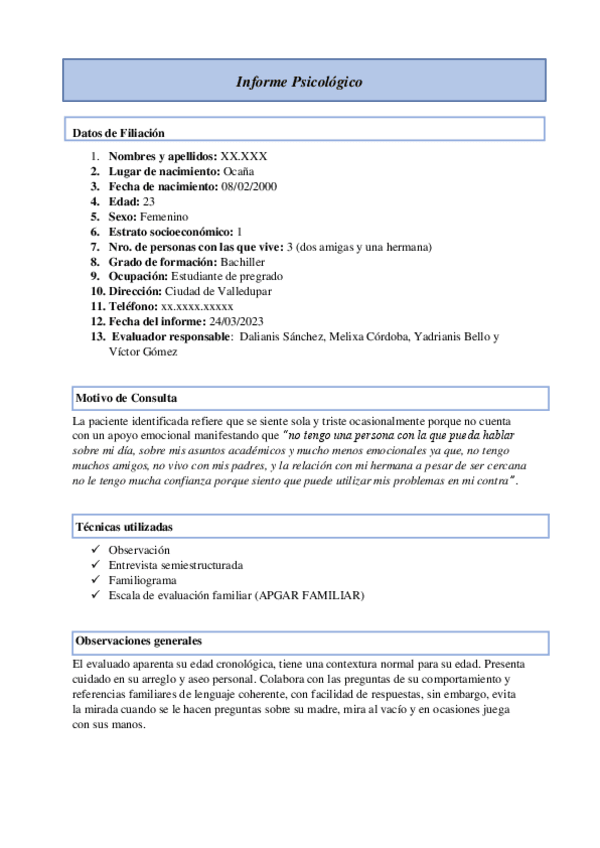 Informe Psicológico

Datos de Filiación

1. Nombres y apellidos: XX.XXX
2. Lugar de nacimiento: Ocaña
3. Fecha de nacimiento: 08/02/2000
4. Edad: 23
5. Sexo: Femenino
6. Estrato socioeconómico: 1
7. Nro. de personas con las que vive: 3 (dos amigas y una hermana)
8. Grado de formación: Bachiller
9. Ocupación: Estudiante de pregrado
10. Dirección: Ciudad de Valledupar
11. Teléfono: xx.xxxx.xxxxx
12. Fecha del informe: 24/03/2023
13. Evaluador responsable: Dalianis Sánchez, Melixa Córdoba, Yadrianis Bello y Víctor Gómez

Motivo de Consulta

La paciente identificada refiere que se siente sola y triste ocasionalmente porque no cuenta con un apoyo emocional manifestando que "no tengo una persona con la que pueda hablar sobre mi día, sobre mis asuntos académicos y mucho menos emocionales ya que, no tengo muchos amigos, no vivo con mis padres, y la relación con mi hermana a pesar de ser cercana no le tengo mucha confianza porque siento que puede utilizar mis problemas en mi contra".

Técnicas utilizadas

✓ Observación
✓ Entrevista semiestructurada
✓ Familiograma
✓ Escala de evaluación familiar (APGAR FAMILIAR)

Observaciones generales

El evaluado aparenta su edad cronológica, tiene una contextura normal para su edad. Presenta cuidado en su arreglo y aseo personal. Colabora con las preguntas de su comportamiento y referencias familiares de lenguaje coherente, con facilidad de respuestas, sin embargo, evita la mirada cuando se le hacen preguntas sobre su madre, mira al vacío y en ocasiones juega con sus manos.